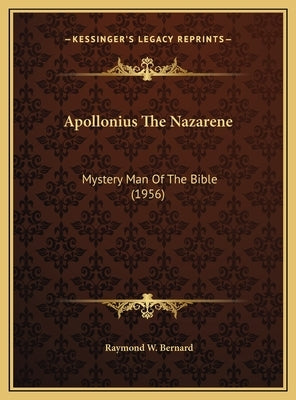 —KESSINGER'S LEGACY REPRINTS—

Apollonius The Nazarene

Mystery Man Of The Bible (1956)

Raymond W. Bernard